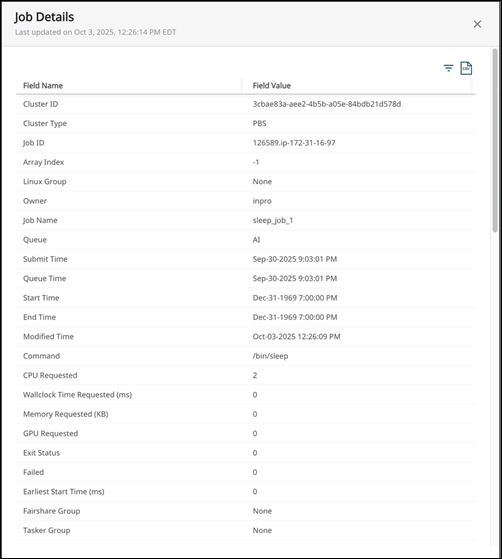 Job Details
Last updated on Oct 3, 2025, 12:26:14 PM EDT

×

CSV

| Field Name | Field Value |
|---|---|
| Cluster ID | 3cbae83a-aee2-4b5b-a05e-84bdb21d578d |
| Cluster Type | PBS |
| Job ID | 126589.ip-172-31-16-97 |
| Array Index | -1 |
| Linux Group | None |
| Owner | inpro |
| Job Name | sleep_job_1 |
| Queue | AI |
| Submit Time | Sep-30-2025 9:03:01 PM |
| Queue Time | Sep-30-2025 9:03:01 PM |
| Start Time | Dec-31-1969 7:00:00 PM |
| End Time | Dec-31-1969 7:00:00 PM |
| Modified Time | Oct-03-2025 12:26:09 PM |
| Command | /bin/sleep |
| CPU Requested | 2 |
| Wallclock Time Requested (ms) | 0 |
| Memory Requested (KB) | 0 |
| GPU Requested | 0 |
| Exit Status | 0 |
| Failed | 0 |
| Earliest Start Time (ms) | 0 |
| Fairshare Group | None |
| Tasker Group | None |